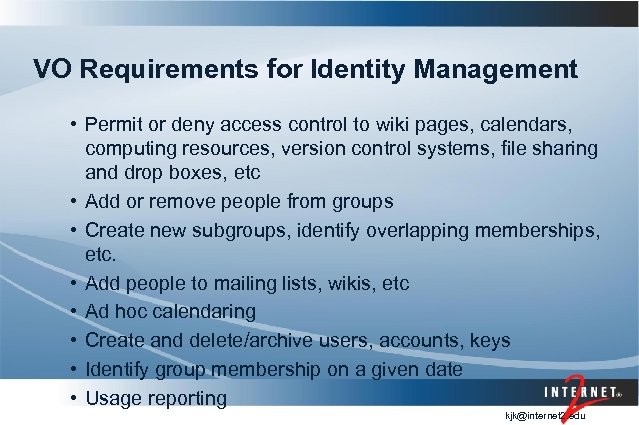 VO Requirements for Identity Management

• Permit or deny access control to wiki pages, calendars, computing resources, version control systems, file sharing and drop boxes, etc
• Add or remove people from groups
• Create new subgroups, identify overlapping memberships, etc.
• Add people to mailing lists, wikis, etc
• Ad hoc calendaring
• Create and delete/archive users, accounts, keys
• Identify group membership on a given date
• Usage reporting

INTERNET® 2

kjk@internet2.edu